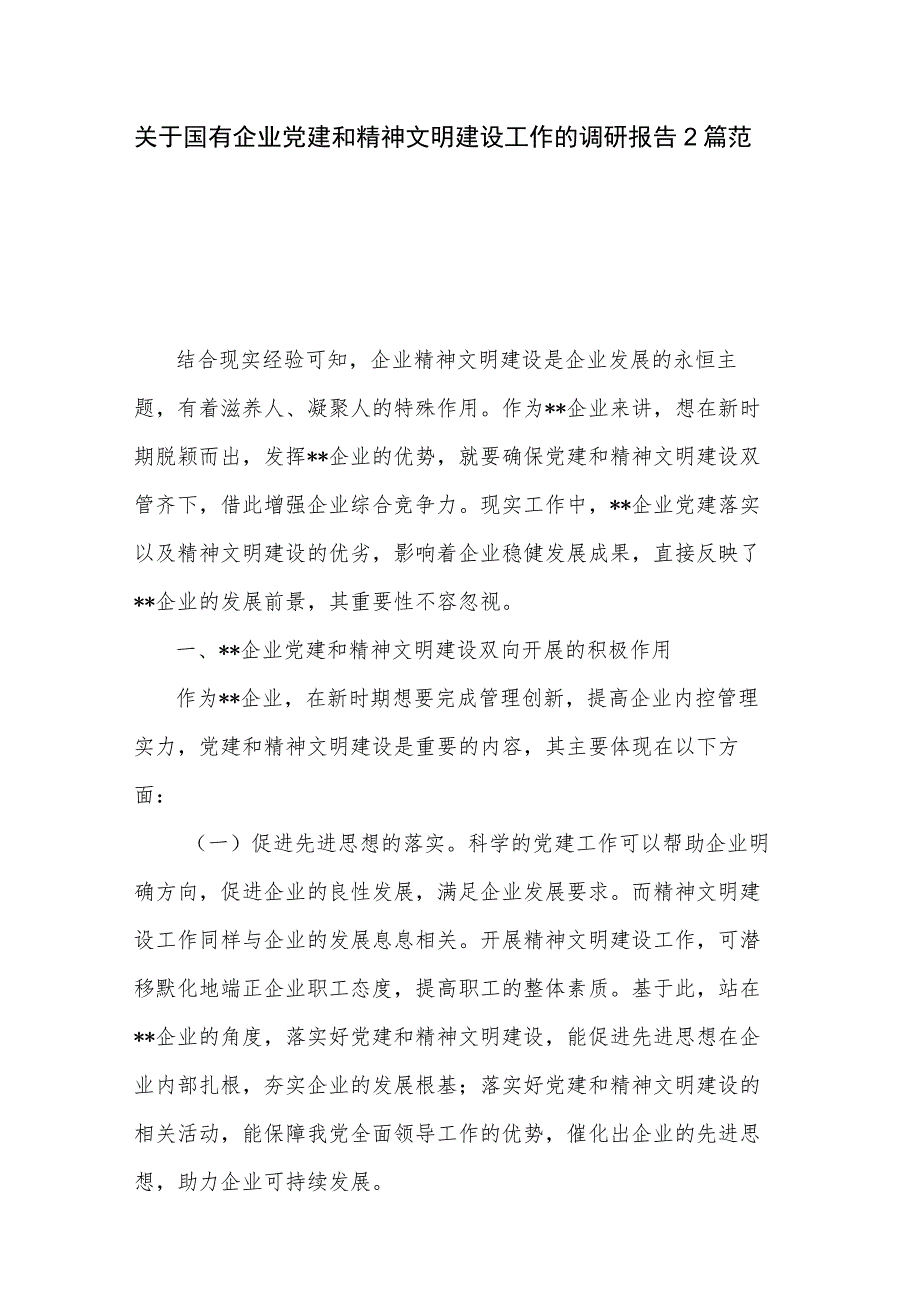 关于国有企业党建和精神文明建设工作的调研报告2篇范

结合现实经验可知，企业精神文明建设是企业发展的永恒主题，有着滋养人、凝聚人的特殊作用。作为**企业来讲，想在新时期脱颖而出，发挥**企业的优势，就要确保党建和精神文明建设双管齐下，借此增强企业综合竞争力。现实工作中，**企业党建落实以及精神文明建设的优劣，影响着企业稳健发展成果，直接反映了**企业的发展前景，其重要性不容忽视。

一、**企业党建和精神文明建设双向开展的积极作用

作为**企业，在新时期想要完成管理创新，提高企业内控管理实力，党建和精神文明建设是重要的内容，其主要体现在以下方面：

（一）促进先进思想的落实。科学的党建工作可以帮助企业明确方向，促进企业的良性发展，满足企业发展要求。而精神文明建设工作同样与企业的发展息息相关。开展精神文明建设工作，可潜移默化地端正企业职工态度，提高职工的整体素质。基于此，站在**企业的角度，落实好党建和精神文明建设，能促进先进思想在企业内部扎根，夯实企业的发展根基；落实好党建和精神文明建设的相关活动，能保障我党全面领导工作的优势，催化出企业的先进思想，助力企业可持续发展。